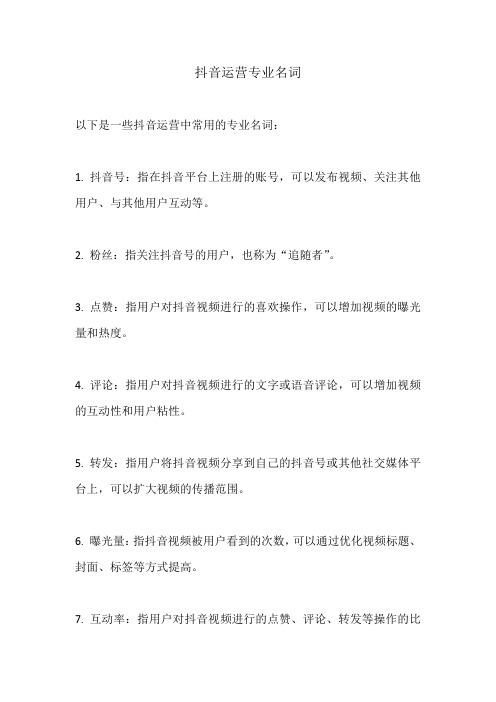 抖音运营专业名词

以下是一些抖音运营中常用的专业名词：

1. 抖音号：指在抖音平台上注册的账号，可以发布视频、关注其他用户、与其他用户互动等。

2. 粉丝：指关注抖音号的用户，也称为“追随者”。

3. 点赞：指用户对抖音视频进行的喜欢操作，可以增加视频的曝光量和热度。

4. 评论：指用户对抖音视频进行的文字或语音评论，可以增加视频的互动性和用户粘性。

5. 转发：指用户将抖音视频分享到自己的抖音号或其他社交媒体平台上，可以扩大视频的传播范围。

6. 曝光量：指抖音视频被用户看到的次数，可以通过优化视频标题、封面、标签等方式提高。

7. 互动率：指用户对抖音视频进行的点赞、评论、转发等操作的比